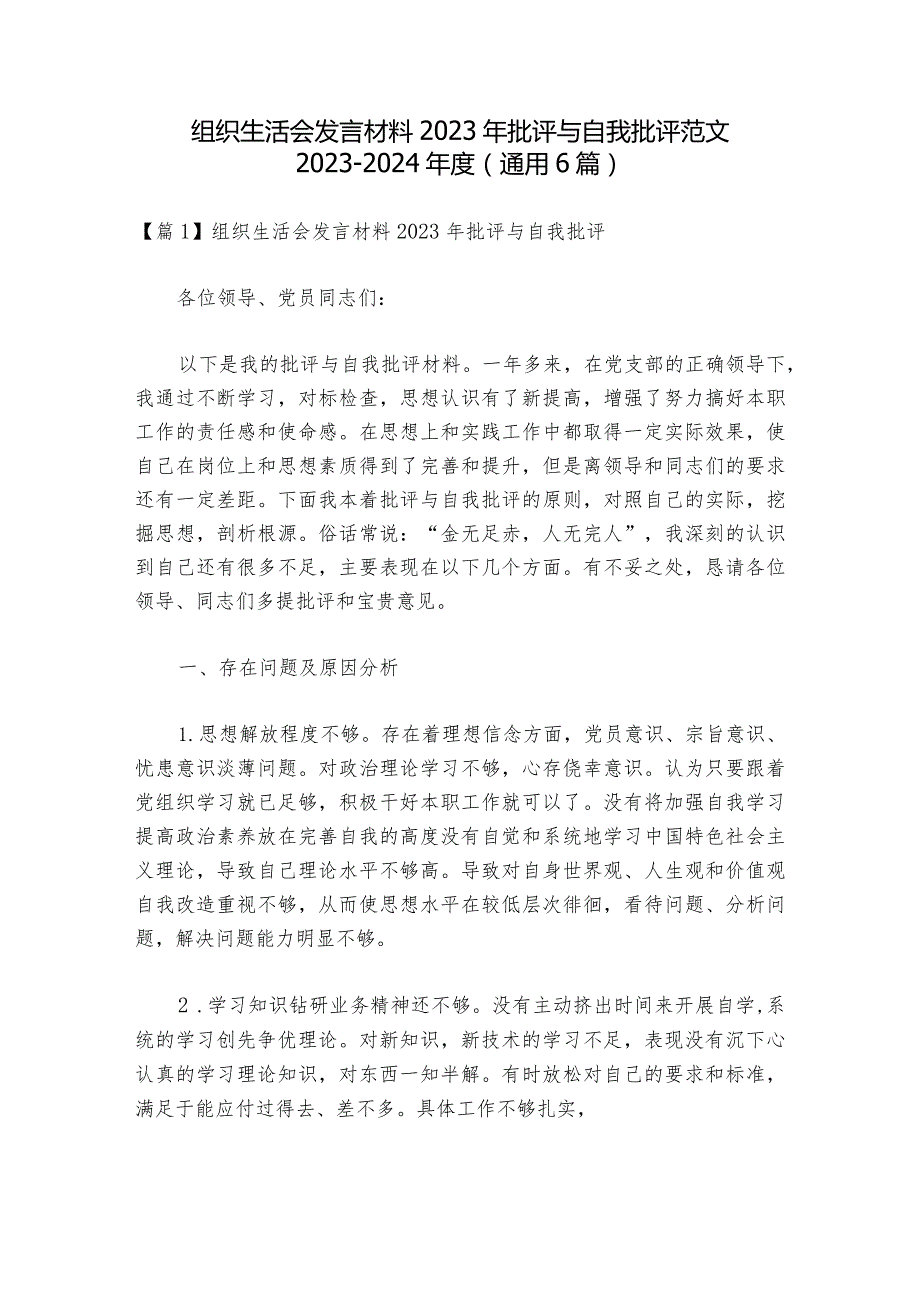 组织生活会发言材料2023年批评与自我批评范文2023-2024年度（通用6篇）

【篇1】组织生活会发言材料2023年批评与自我批评

各位领导、党员同志们：

以下是我的批评与自我批评材料。一年多来，在党支部的正确领导下，我通过不断学习，对标检查，思想认识有了新提高，增强了努力搞好本职工作的责任感和使命感。在思想上和实践工作中都取得一定实际效果，使自己在岗位上和思想素质得到了完善和提升，但是离领导和同志们的要求还有一定差距。下面我本着批评与自我批评的原则，对照自己的实际，挖掘思想，剖析根源。俗话常说：“金无足赤，人无完人”，我深刻的认识到自己还有很多不足，主要表现在以下几个方面。有不妥之处，恳请各位领导、同志们多提批评和宝贵意见。

一、存在问题及原因分析

1.思想解放程度不够。存在着理想信念方面，党员意识、宗旨意识、忧患意识淡薄问题。对政治理论学习不够，心存侥幸意识。认为只要跟着党组织学习就已足够，积极干好本职工作就可以了。没有将加强自我学习提高政治素养放在完善自我的高度没有自觉和系统地学习中国特色社会主义理论，导致自己理论水平不够高。导致对自身世界观、人生观和价值观自我改造重视不够，从而使思想水平在较低层次徘徊，看待问题、分析问题，解决问题能力明显不够。

2．学习知识钻研业务精神还不够。没有主动挤出时间来开展自学，系统的学习创先争优理论。对新知识，新技术的学习不足，表现没有沉下心认真的学习理论知识，对东西一知半解。有时放松对自己的要求和标准，满足于能应付过得去、差不多。具体工作不够扎实，